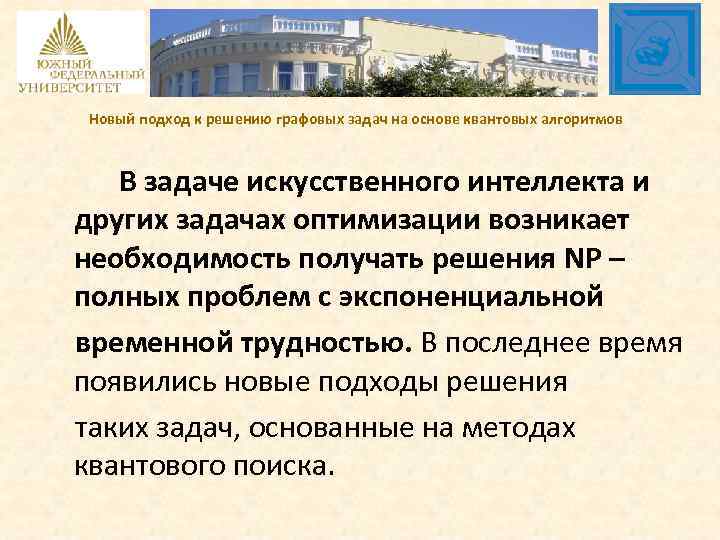 ЮЖНЫЙ ФЕДЕРАЛЬНЫЙ УНИВЕРСИТЕТ

Новый подход к решению графовых задач на основе квантовых алгоритмов

В задаче искусственного интеллекта и других задачах оптимизации возникает необходимость получать решения NP – полных проблем с экспоненциальной временной трудностью. В последнее время появились новые подходы решения таких задач, основанные на методах квантового поиска.